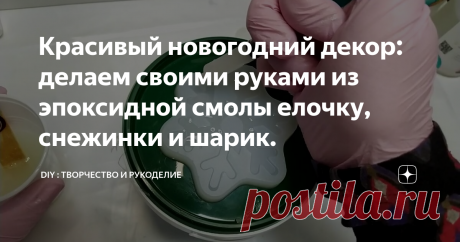 Красивый новогодний декор: делаем своими руками из эпоксидной смолы елочку, снежинки и шарик.

DIY : ТВОРЧЕСТВО И РУКОДЕЛИЕ

postila.ru